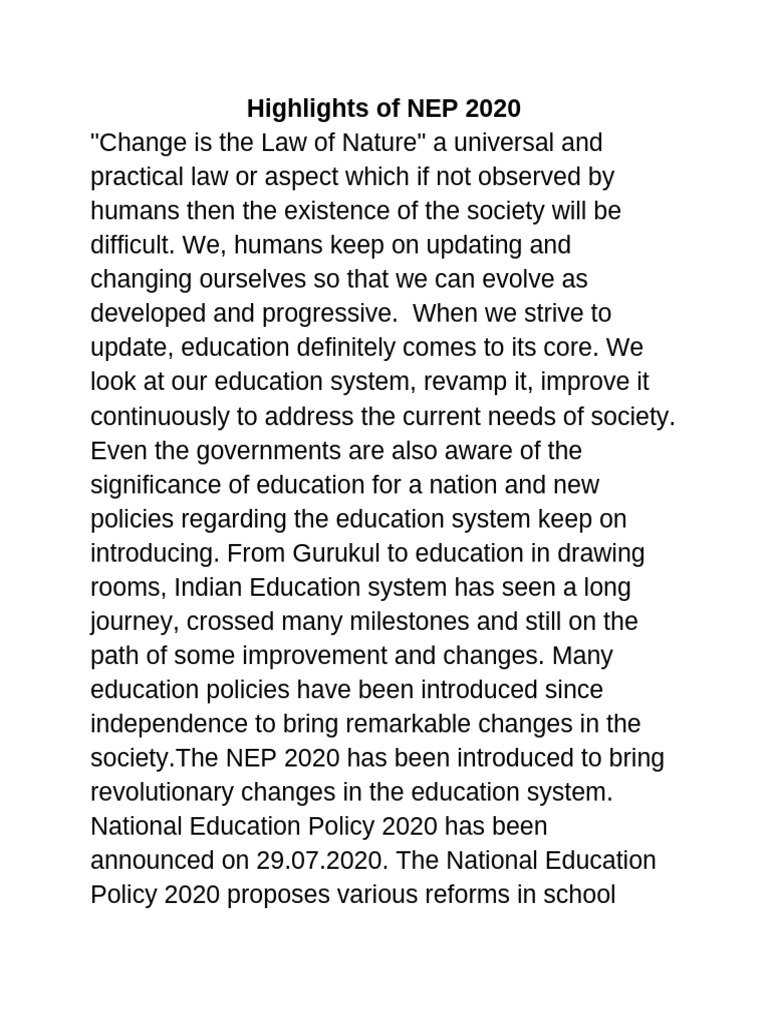 Highlights of NEP 2020

"Change is the Law of Nature" a universal and practical law or aspect which if not observed by humans then the existence of the society will be difficult. We, humans keep on updating and changing ourselves so that we can evolve as developed and progressive.  When we strive to update, education definitely comes to its core. We look at our education system, revamp it, improve it continuously to address the current needs of society. Even the governments are also aware of the significance of education for a nation and new policies regarding the education system keep on introducing. From Gurukul to education in drawing rooms, Indian Education system has seen a long journey, crossed many milestones and still on the path of some improvement and changes. Many education policies have been introduced since independence to bring remarkable changes in the society.The NEP 2020 has been introduced to bring revolutionary changes in the education system. National Education Policy 2020 has been announced on 29.07.2020. The National Education Policy 2020 proposes various reforms in school